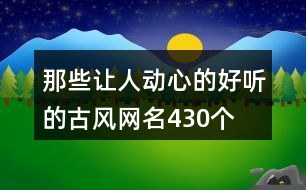 那些让人动心的好听的古风网名430个